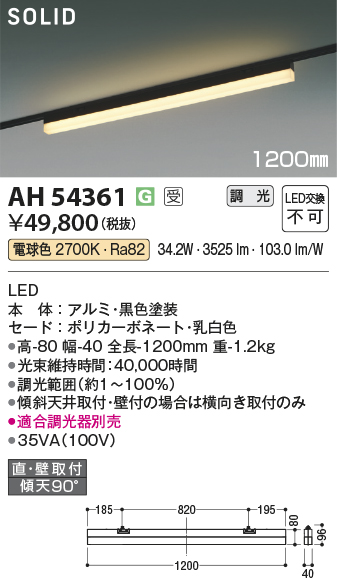 SOLID

1200mm

AH 54361 G 受 調光 LED交換 不可

¥49,800(税抜)

電球色 2700K・Ra82 34.2W・3525 lm・103.0 lm/W

LED
本 体:アルミ・黒色塗装
セード:ポリカーボネート・乳白色
●高-80 幅-40 全長-1200mm 重-1.2kg
●光束維持時間:40,000時間
●調光範囲(約1~100%)
●傾斜天井取付・壁付の場合は横向き取付のみ
●適合調光器別売
●35VA(100V)

直・壁取付
傾天90°

185 820 195 80 96 1200 40